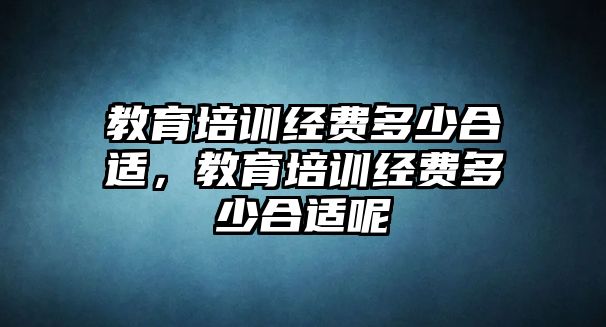 教育培训经费多少合适，教育培训经费多少合适呢